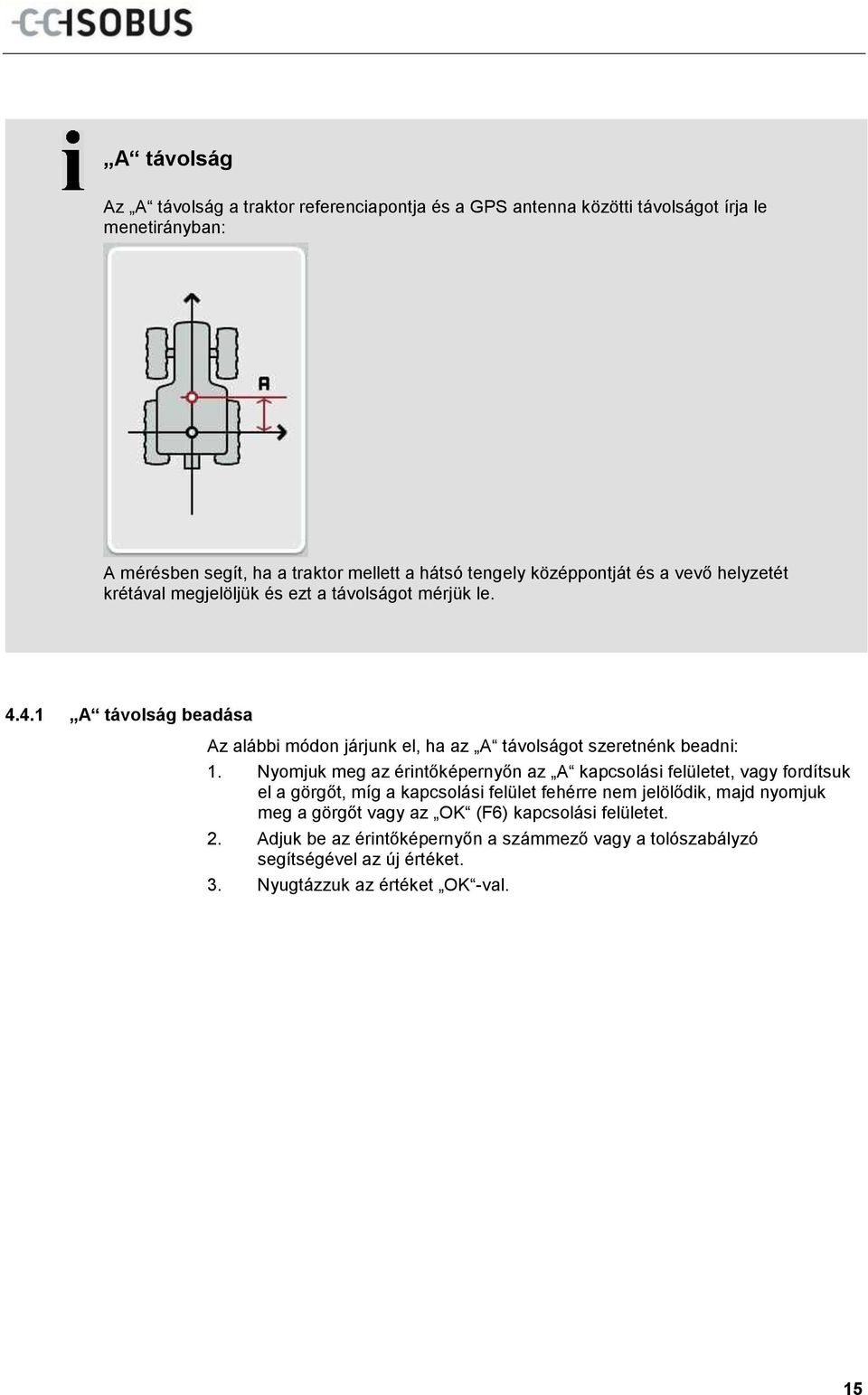 CCISOBUS

i

„A“ távolság

Az „A“ távolság a traktor referenciapontja és a GPS antenna közötti távolságot írja le menetirányban:

A

A mérésben segít, ha a traktor mellett a hátsó tengely középpontját és a vevő helyzetét krétával megjelöljük és ezt a távolságot mérjük le.

4.4.1 „A“ távolság beadása

Az alábbi módon járjunk el, ha az „A“ távolságot szeretnénk beadni:

1. Nyomjuk meg az érintőképernyőn az „A“ kapcsolási felületet, vagy fordítsuk el a görgőt, míg a kapcsolási felület fehérre nem jelölődik, majd nyomjuk meg a görgőt vagy az „OK“ (F6) kapcsolási felületet.

2. Adjuk be az érintőképernyőn a számmező vagy a tolószabályzó segítségével az új értéket.

3. Nyugtázzuk az értéket „OK“-val.

15